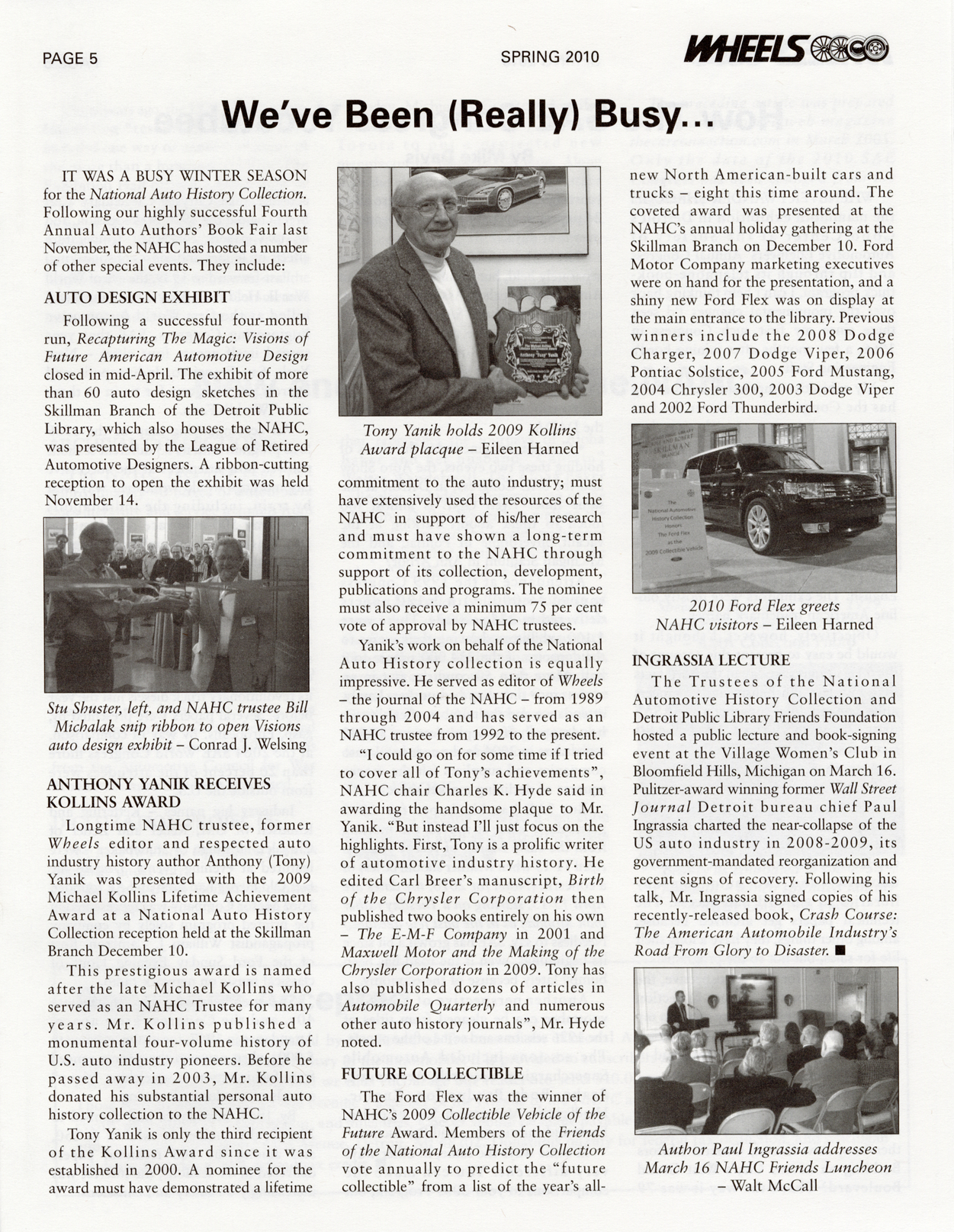 PAGE 5

SPRING 2010

WHEELS

We've Been (Really) Busy...

IT WAS A BUSY WINTER SEASON for the National Auto History Collection. Following our highly successful Fourth Annual Auto Authors' Book Fair last November, the NAHC has hosted a number of other special events. They include:

AUTO DESIGN EXHIBIT

Following a successful four-month run, Recapturing The Magic: Visions of Future American Automotive Design closed in mid-April. The exhibit of more than 60 auto design sketches in the Skillman Branch of the Detroit Public Library, which also houses the NAHC, was presented by the League of Retired Automotive Designers. A ribbon-cutting reception to open the exhibit was held November 14.

Stu Shuster, left, and NAHC trustee Bill Michalak snip ribbon to open Visions auto design exhibit – Conrad J. Welsing

ANTHONY YANIK RECEIVES KOLLINS AWARD

Longtime NAHC trustee, former Wheels editor and respected auto industry history author Anthony (Tony) Yanik was presented with the 2009 Michael Kollins Lifetime Achievement Award at a National Auto History Collection reception held at the Skillman Branch December 10.

This prestigious award is named after the late Michael Kollins who served as an NAHC Trustee for many years. Mr. Kollins published a monumental four-volume history of U.S. auto industry pioneers. Before he passed away in 2003, Mr. Kollins donated his substantial personal auto history collection to the NAHC.

Tony Yanik is only the third recipient of the Kollins Award since it was established in 2000. A nominee for the award must have demonstrated a lifetime

Tony Yanik holds 2009 Kollins Award placque – Eileen Harned

commitment to the auto industry; must have extensively used the resources of the NAHC in support of his/her research and must have shown a long-term commitment to the NAHC through support of its collection, development, publications and programs. The nominee must also receive a minimum 75 per cent vote of approval by NAHC trustees.

Yanik's work on behalf of the National Auto History collection is equally impressive. He served as editor of Wheels – the journal of the NAHC – from 1989 through 2004 and has served as an NAHC trustee from 1992 to the present.

"I could go on for some time if I tried to cover all of Tony's achievements", NAHC chair Charles K. Hyde said in awarding the handsome plaque to Mr. Yanik. "But instead I'll just focus on the highlights. First, Tony is a prolific writer of automotive industry history. He edited Carl Breer's manuscript, Birth of the Chrysler Corporation then published two books entirely on his own – The E-M-F Company in 2001 and Maxwell Motor and the Making of the Chrysler Corporation in 2009. Tony has also published dozens of articles in Automobile Quarterly and numerous other auto history journals", Mr. Hyde noted.

FUTURE COLLECTIBLE

The Ford Flex was the winner of NAHC's 2009 Collectible Vehicle of the Future Award. Members of the Friends of the National Auto History Collection vote annually to predict the "future collectible" from a list of the year's all-new North American-built cars and trucks – eight this time around. The coveted award was presented at the NAHC's annual holiday gathering at the Skillman Branch on December 10. Ford Motor Company marketing executives were on hand for the presentation, and a shiny new Ford Flex was on display at the main entrance to the library. Previous winners include the 2008 Dodge Charger, 2007 Dodge Viper, 2006 Pontiac Solstice, 2005 Ford Mustang, 2004 Chrysler 300, 2003 Dodge Viper and 2002 Ford Thunderbird.

The National Automotive History Collection Honors The Ford Flex as the 2009 Collectible Vehicle

2010 Ford Flex greets NAHC visitors – Eileen Harned

INGRASSIA LECTURE

The Trustees of the National Automotive History Collection and Detroit Public Library Friends Foundation hosted a public lecture and book-signing event at the Village Women's Club in Bloomfield Hills, Michigan on March 16. Pulitzer-award winning former Wall Street Journal Detroit bureau chief Paul Ingrassia charted the near-collapse of the US auto industry in 2008-2009, its government-mandated reorganization and recent signs of recovery. Following his talk, Mr. Ingrassia signed copies of his recently-released book, Crash Course: The American Automobile Industry's Road From Glory to Disaster. ■

Author Paul Ingrassia addresses March 16 NAHC Friends Luncheon – Walt McCall